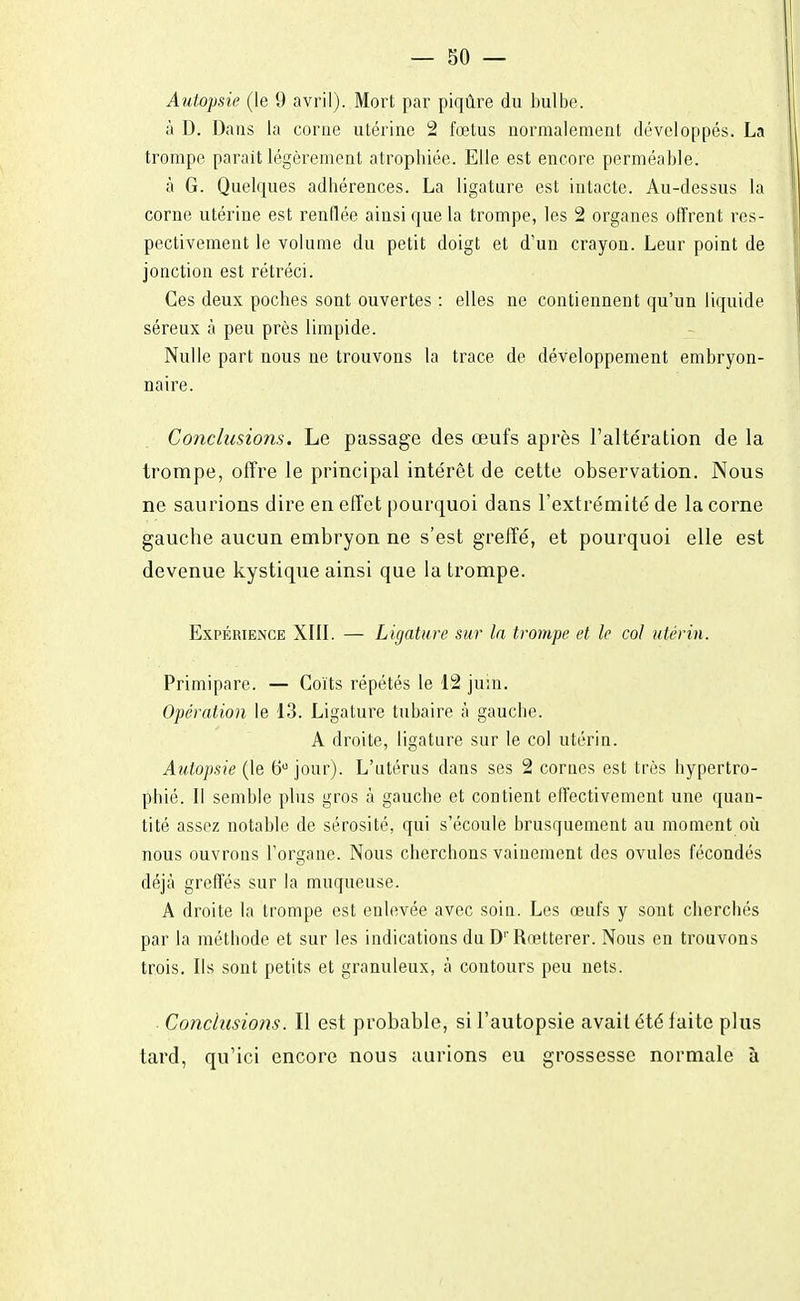 — 50 —

Autopsie (le 9 avril). Mort par piqûre du bulbe.

à D. Dans la corne utérine 2 fœtus normalement développés. La trompe paraît légèrement atrophiée. Elle est encore perméable.

à G. Quelques adhérences. La ligature est intacte. Au-dessus la corne utérine est renflée ainsi que la trompe, les 2 organes offrent respectivement le volume du petit doigt et d'un crayon. Leur point de jonction est rétréci.

Ces deux poches sont ouvertes : elles ne contiennent qu'un liquide séreux à peu près limpide.

Nulle part nous ne trouvons la trace de développement embryonnaire.

Conclusions. Le passage des œufs après l'altération de la trompe, offre le principal intérêt de cette observation. Nous ne saurions dire en effet pourquoi dans l'extrémité de la corne gauche aucun embryon ne s'est greffé, et pourquoi elle est devenue kystique ainsi que la trompe.

Expérience XIII. — Ligature sur la trompe et le col utérin.

Primipare. — Coïts répétés le 12 juin.

Opération le 13. Ligature tubaire à gauche.

A droite, ligature sur le col utérin.

Autopsie (le 6e jour). L'utérus dans ses 2 cornes est très hypertrophié. Il semble plus gros à gauche et contient effectivement une quantité assez notable de sérosité, qui s'écoule brusquement au moment où nous ouvrons l'organe. Nous cherchons vainement des ovules fécondés déjà greffés sur la muqueuse.

A droite la trompe est enlevée avec soin. Les œufs y sont cherchés par la méthode et sur les indications du Dr Rœtterer. Nous en trouvons trois. Ils sont petits et granuleux, à contours peu nets.

Conclusions. Il est probable, si l'autopsie avait été faite plus tard, qu'ici encore nous aurions eu grossesse normale à